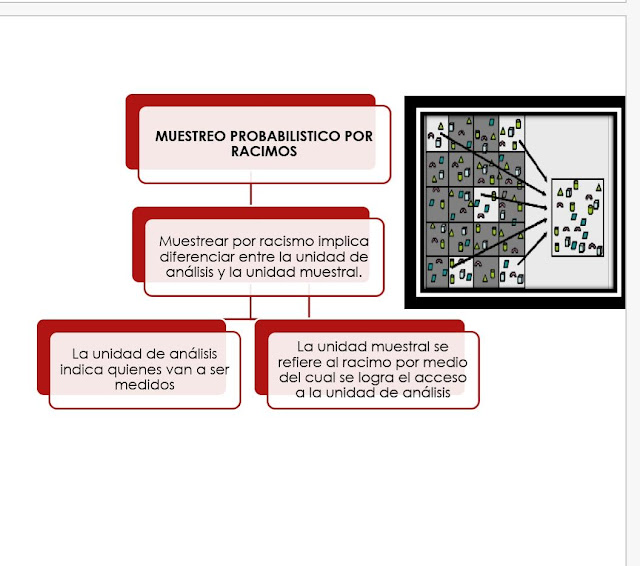 MUESTREO PROBABILISTICO POR RACIMOS

Muestrear por racismo implica diferenciar entre la unidad de análisis y la unidad muestral.

La unidad de análisis indica quienes van a ser medidos

La unidad muestral se refiere al racimo por medio del cual se logra el acceso a la unidad de análisis